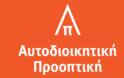 Απ
Αυτοδιοικητική
Προοπτική